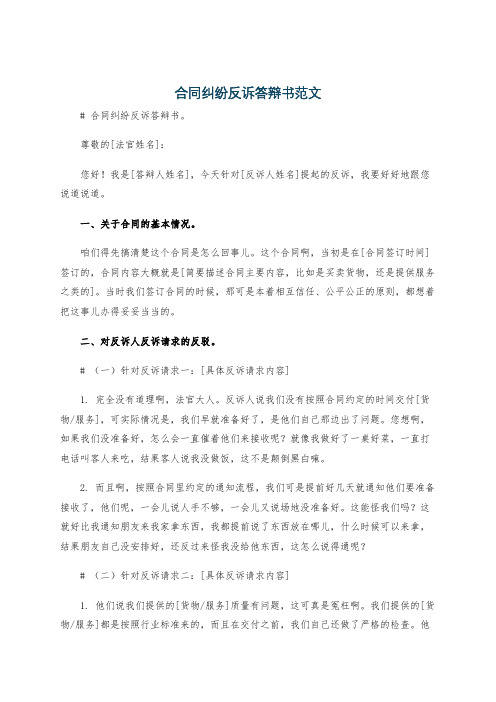 合同纠纷反诉答辩书范文

# 合同纠纷反诉答辩书。

尊敬的[法官姓名]：

您好！我是[答辩人姓名]，今天针对[反诉人姓名]提起的反诉，我要好好地跟您说道说道。

一、关于合同的基本情况。

咱们得先搞清楚这个合同是怎么回事儿。这个合同啊，当初是在[合同签订时间]签订的，合同内容大概就是[简要描述合同主要内容，比如是买卖货物，还是提供服务之类的]。当时我们签订合同的时候，那可是本着相互信任、公平公正的原则，都想着把这事儿办得妥妥当当的。

二、对反诉人反诉请求的反驳。

# （一）针对反诉请求一：[具体反诉请求内容]

1. 完全没有道理啊，法官大人。反诉人说我们没有按照合同约定的时间交付[货物/服务]，可实际情况是，我们早就准备好了，是他们自己那边出了问题。您想啊，如果我们没准备好，怎么会一直催着他们来接收呢？就像我做好了一桌好菜，一直打电话叫客人来吃，结果客人说我没做饭，这不是颠倒黑白嘛。

2. 而且啊，按照合同里约定的通知流程，我们可是提前好几天就通知他们要准备接收了，他们呢，一会儿说人手不够，一会儿又说场地没准备好。这能怪我们吗？这就好比我通知朋友来我家拿东西，我都提前说了东西放在哪儿，什么时候可以来拿，结果朋友自己没安排好，还反过来怪我没给他东西，这怎么说得通呢？

# （二）针对反诉请求二：[具体反诉请求内容]

1. 他们说我们提供的[货物/服务]质量有问题，这可真是冤枉啊。我们提供的[货物/服务]都是按照行业标准来的，而且在交付之前，我们自己还做了严格的检查。他